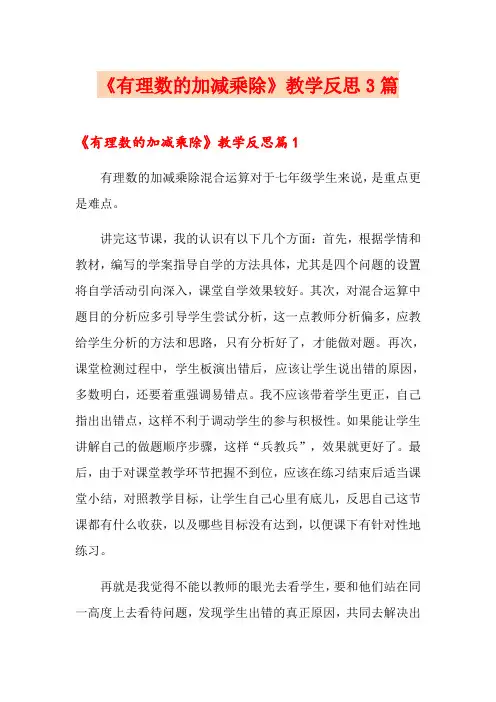 《有理数的加减乘除》教学反思3篇

《有理数的加减乘除》教学反思篇1

有理数的加减乘除混合运算对于七年级学生来说，是重点更是难点。

讲完这节课，我的认识有以下几个方面：首先，根据学情和教材，编写的学案指导自学的方法具体，尤其是四个问题的设置将自学活动引向深入，课堂自学效果较好。其次，对混合运算中题目的分析应多引导学生尝试分析，这一点教师分析偏多，应教给学生分析的方法和思路，只有分析好了，才能做对题。再次，课堂检测过程中，学生板演出错后，应该让学生说出错的原因，多数明白，还要着重强调易错点。我不应该带着学生更正，自己指出出错点，这样不利于调动学生的参与积极性。如果能让学生讲解自己的做题顺序步骤，这样“兵教兵”，效果就更好了。最后，由于对课堂教学环节把握不到位，应该在练习结束后适当课堂小结，对照教学目标，让学生自己心里有底儿，反思自己这节课都有什么收获，以及哪些目标没有达到，以便课下有针对性地练习。

再就是我觉得不能以教师的眼光去看学生，要和他们站在同一高度上去看待问题，发现学生出错的真正原因，共同去解决出